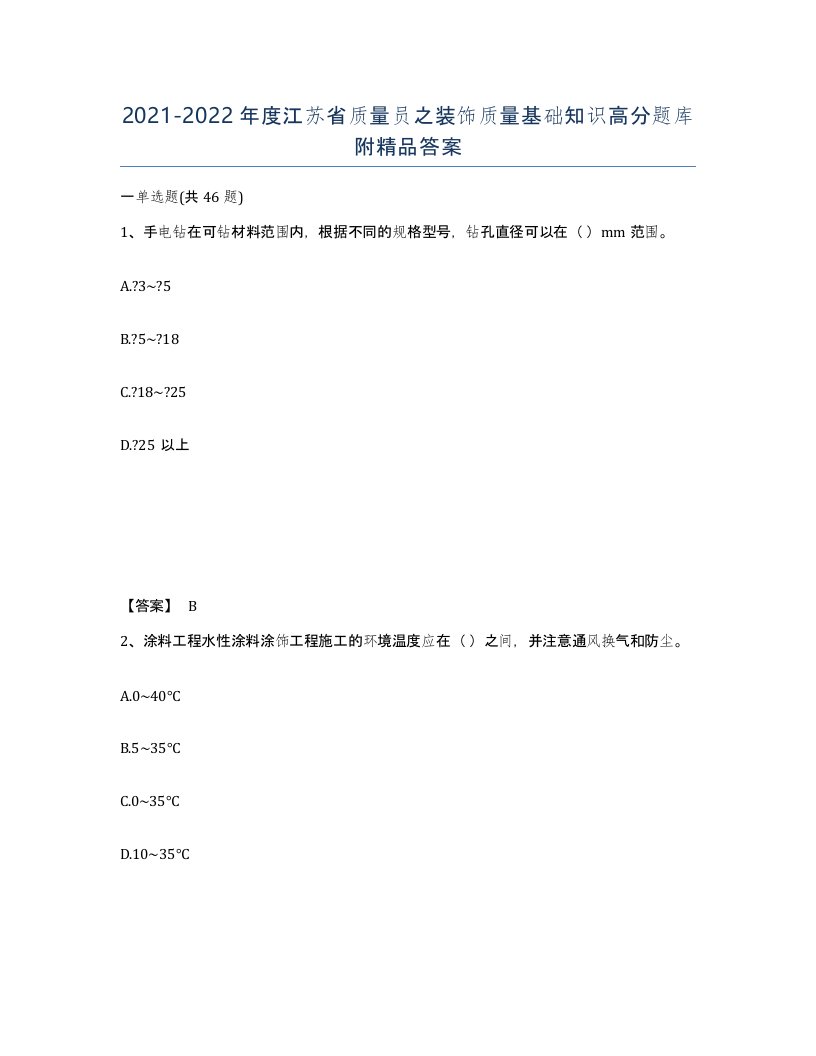 2021-2022年度江苏省质量员之装饰质量基础知识高分题库附精品答案

一单选题(共46题)

1、手电钻在可钻材料范围内，根据不同的规格型号，钻孔直径可以在（）mm范围。

A.?3~?5

B.?5~?18

C.?18~?25

D.?25 以上

【答案】 B

2、涂料工程水性涂料涂饰工程施工的环境温度应在（）之间，并注意通风换气和防尘。

A.0~40℃

B.5~35℃

C.0~35℃

D.10~35℃